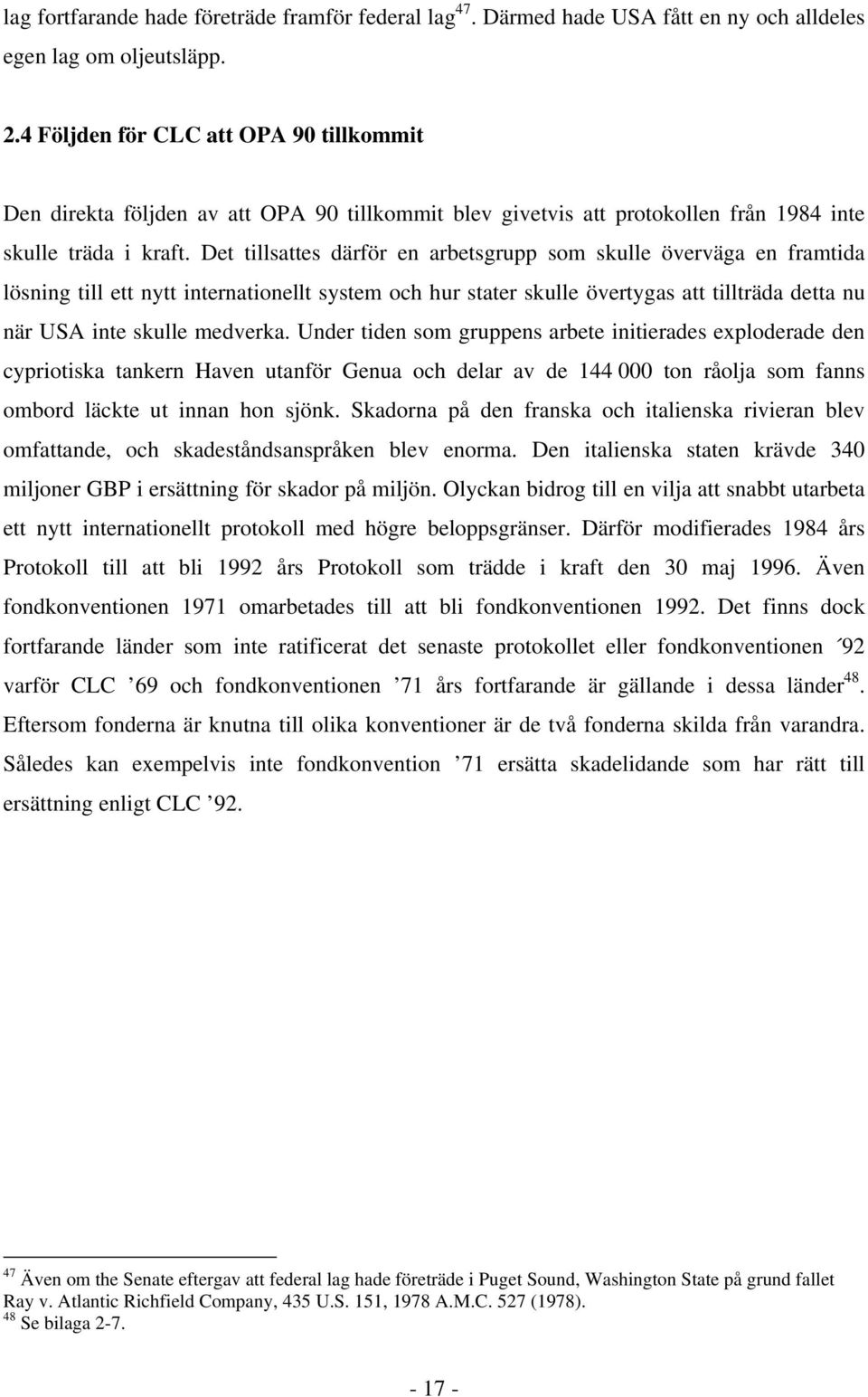 lag fortfarande hade företräde framför federal lag$^{47}$. Därmed hade USA fått en ny och alldeles egen lag om oljeutsläpp.

2.4 Följden för CLC att OPA 90 tillkommit

Den direkta följden av att OPA 90 tillkommit blev givetvis att protokollen från 1984 inte skulle träda i kraft. Det tillsattes därför en arbetsgrupp som skulle överväga en framtida lösning till ett nytt internationellt system och hur stater skulle övertygas att tillträda detta nu när USA inte skulle medverka. Under tiden som gruppens arbete initierades exploderade den cypriotiska tankern Haven utanför Genua och delar av de 144 000 ton råolja som fanns ombord läckte ut innan hon sjönk. Skadorna på den franska och italienska rivieran blev omfattande, och skadeståndsanspråken blev enorma. Den italienska staten krävde 340 miljoner GBP i ersättning för skador på miljön. Olyckan bidrog till en vilja att snabbt utarbeta ett nytt internationellt protokoll med högre beloppsgränser. Därför modifierades 1984 års Protokoll till att bli 1992 års Protokoll som trädde i kraft den 30 maj 1996. Även fondkonventionen 1971 omarbetades till att bli fondkonventionen 1992. Det finns dock fortfarande länder som inte ratificerat det senaste protokollet eller fondkonventionen ´92 varför CLC ’69 och fondkonventionen ’71 års fortfarande är gällande i dessa länder$^{48}$. Eftersom fonderna är knutna till olika konventioner är de två fonderna skilda från varandra. Således kan exempelvis inte fondkonvention ’71 ersätta skadelidande som har rätt till ersättning enligt CLC ’92.

$^{47}$ Även om the Senate eftergav att federal lag hade företräde i Puget Sound, Washington State på grund fallet Ray v. Atlantic Richfield Company, 435 U.S. 151, 1978 A.M.C. 527 (1978).
$^{48}$ Se bilaga 2-7.

- 17 -